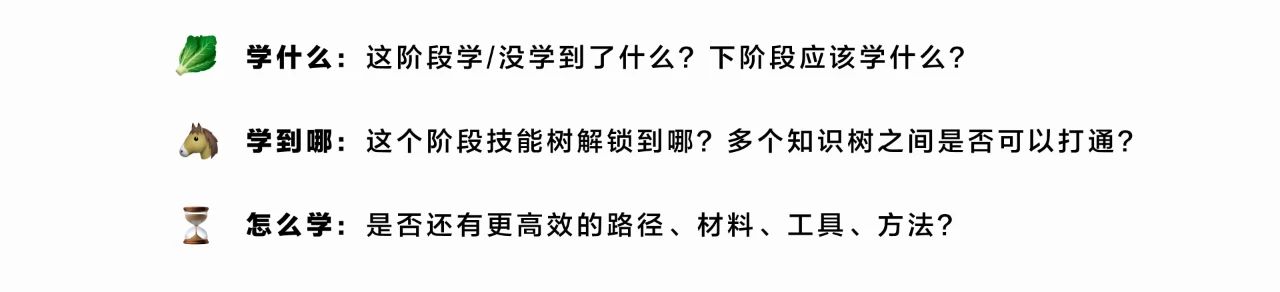 学什么：这阶段学/没学到了什么？下阶段应该学什么？

学到哪：这个阶段技能树解锁到哪？多个知识树之间是否可以打通？

怎么学：是否还有更高效的路径、材料、工具、方法？